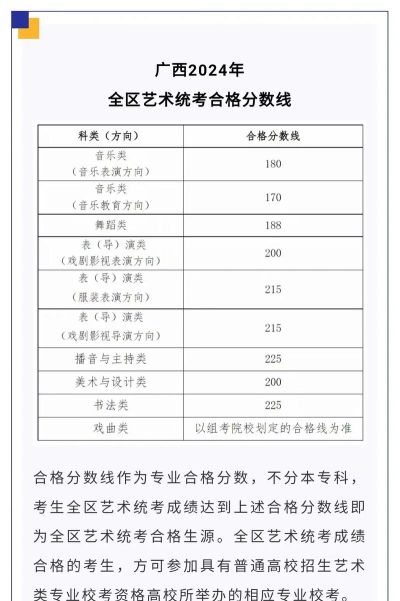 广西2024年
全区艺术统考合格分数线

| 科类（方向） | 合格分数线 |
|---|---|
| 音乐类（音乐表演方向） | 180 |
| 音乐类（音乐教育方向） | 170 |
| 舞蹈类 | 188 |
| 表（导）演类（戏剧影视表演方向） | 200 |
| 表（导）演类（服装表演方向） | 215 |
| 表（导）演类（戏剧影视导演方向） | 215 |
| 播音与主持类 | 225 |
| 美术与设计类 | 200 |
| 书法类 | 225 |
| 戏曲类 | 以组考院校划定的合格线为准 |

合格分数线作为专业合格分数，不分本专科，考生全区艺术统考成绩达到上述合格分数线即为全区艺术统考合格生源。全区艺术统考成绩合格的考生，方可参加具有普通高校招生艺术类专业校考资格高校所举办的相应专业校考。